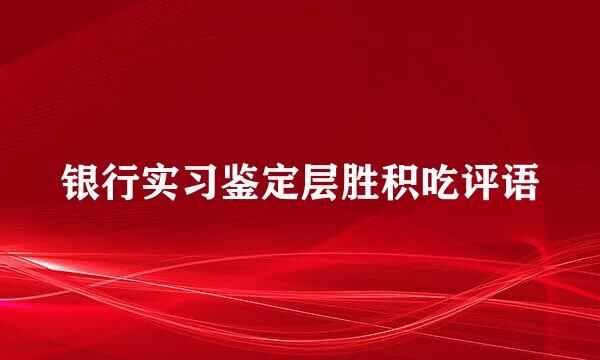 银行实习鉴定层胜积吃评语